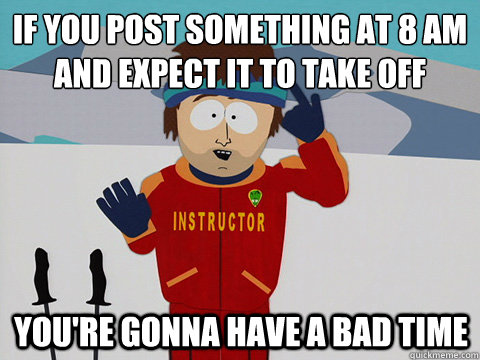 IF YOU POST SOMETHING AT 8 AM AND EXPECT IT TO TAKE OFF

INSTRUCTOR

YOU'RE GONNA HAVE A BAD TIME

quickmeme.com